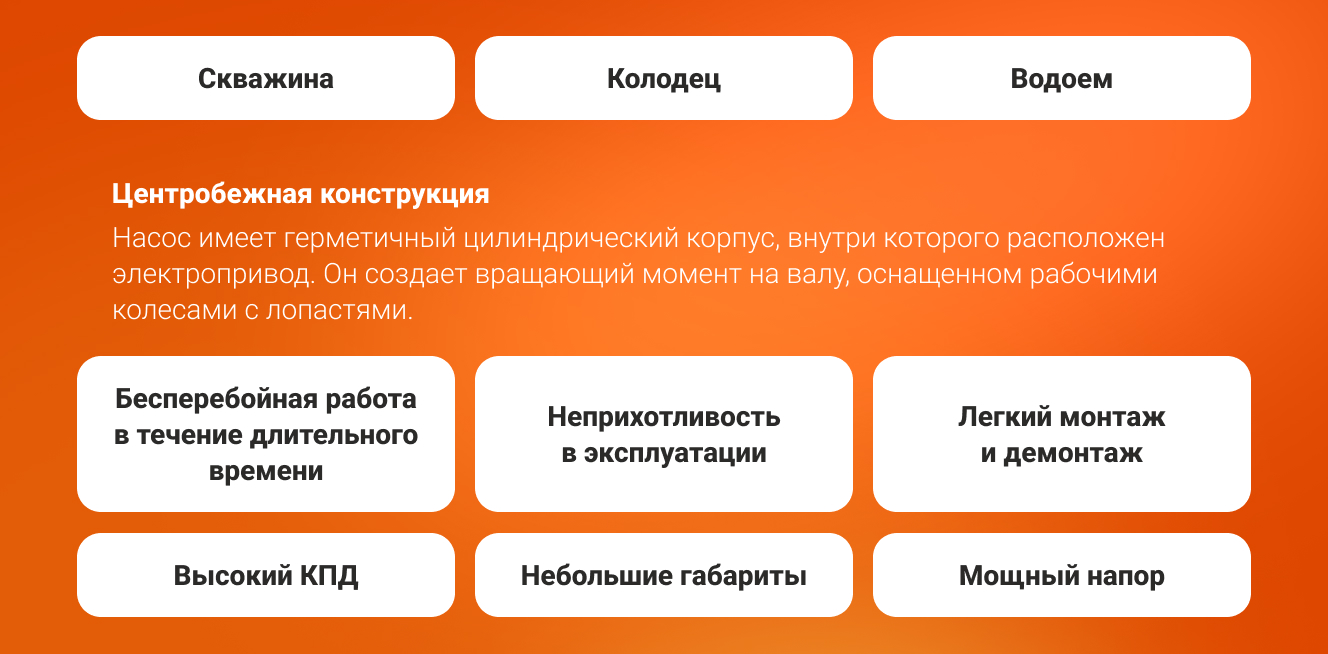 Скважина

Колодец

Водоем

Центробежная конструкция

Насос имеет герметичный цилиндрический корпус, внутри которого расположен электропривод. Он создает вращающий момент на валу, оснащенном рабочими колесами с лопастями.

Бесперебойная работа
в течение длительного
времени

Неприхотливость
в эксплуатации

Легкий монтаж
и демонтаж

Высокий КПД

Небольшие габариты

Мощный напор